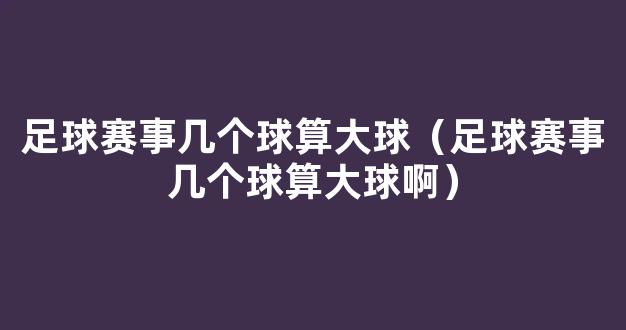 足球赛事几个球算大球（足球赛事几个球算大球啊）